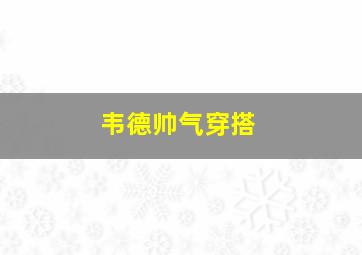 韦德帅气穿搭